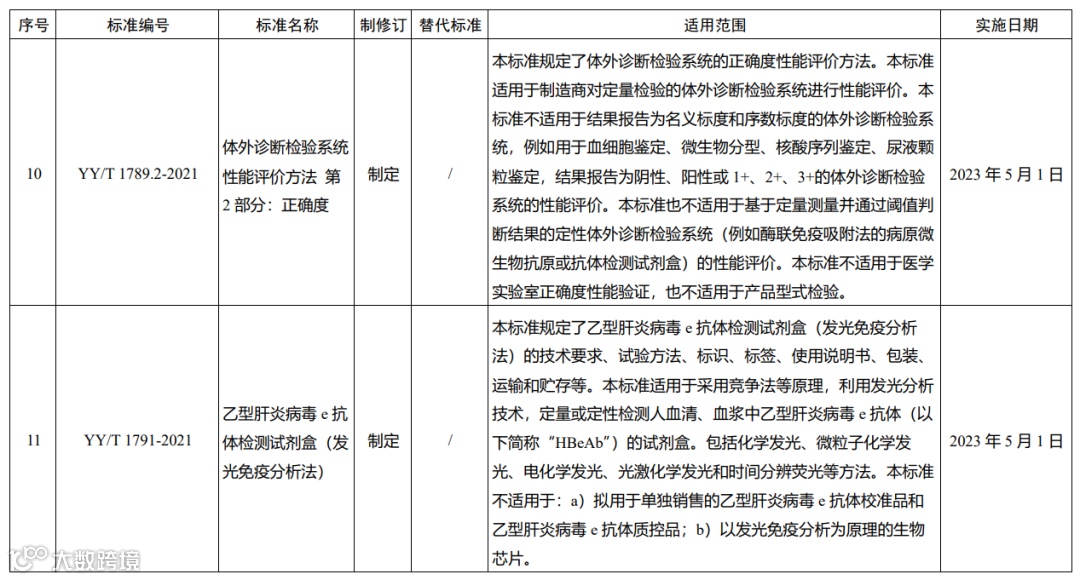 | 序号 | 标准编号 | 标准名称 | 制修订 | 替代标准 | 适用范围 | 实施日期 |
|---|---|---|---|---|---|---|
| 10 | YY/T 1789.2-2021 | 体外诊断检验系统性能评价方法 第2部分：正确度 | 制定 | / | 本标准规定了体外诊断检验系统的正确度性能评价方法。本标准适用于制造商对定量检验的体外诊断检验系统进行性能评价。本标准不适用于结果报告为名义标度和序数标度的体外诊断检验系统，例如用于血细胞鉴定、微生物分型、核酸序列鉴定、尿液颗粒鉴定，结果报告为阴性、阳性或 1+、2+、3+的体外诊断检验系统的性能评价。本标准也不适用于基于定量测量并通过阈值判断结果的定性体外诊断检验系统（例如酶联免疫吸附法的病原微生物抗原或抗体检测试剂盒）的性能评价。本标准不适用于医学实验室正确度性能验证，也不适用于产品型式检验。 | 2023 年 5 月 1 日 |
| 11 | YY/T 1791-2021 | 乙型肝炎病毒 e 抗体检测试剂盒（发光免疫分析法） | 制定 | / | 本标准规定了乙型肝炎病毒 e 抗体检测试剂盒（发光免疫分析法）的技术要求、试验方法、标识、标签、使用说明书、包装、运输和贮存等。本标准适用于采用竞争法等原理，利用发光分析技术，定量或定性检测人血清、血浆中乙型肝炎病毒 e 抗体（以下简称“HBeAb”）的试剂盒。包括化学发光、微粒子化学发光、电化学发光、光激化学发光和时间分辨荧光等方法。本标准不适用于：a）拟用于单独销售的乙型肝炎病毒 e 抗体校准品和乙型肝炎病毒 e 抗体质控品；b）以发光免疫分析为原理的生物芯片。 | 2023 年 5 月 1 日 |

大数跨境